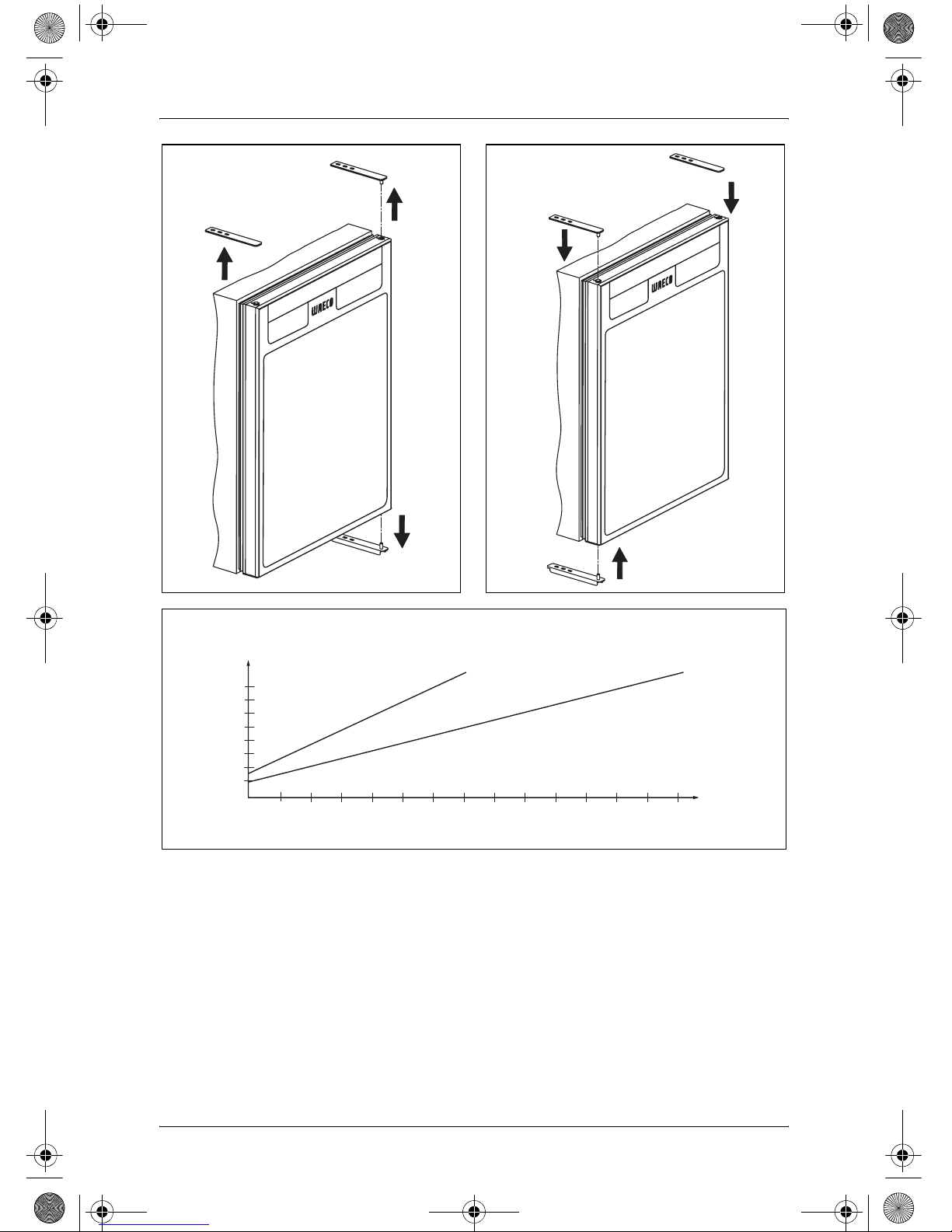 WAECO

WAECO